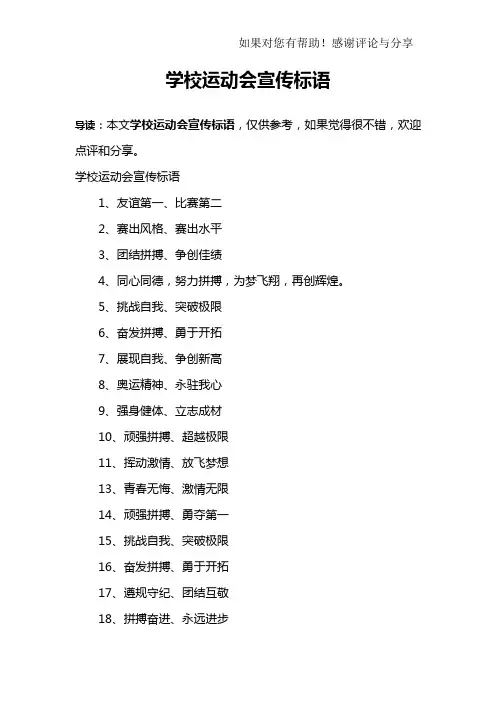 如果对您有帮助！感谢评论与分享

学校运动会宣传标语

导读：本文学校运动会宣传标语，仅供参考，如果觉得很不错，欢迎点评和分享。

学校运动会宣传标语

1、友谊第一、比赛第二

2、赛出风格、赛出水平

3、团结拼搏、争创佳绩

4、同心同德，努力拼搏，为梦飞翔，再创辉煌。

5、挑战自我、突破极限

6、奋发拼搏、勇于开拓

7、展现自我、争创新高

8、奥运精神、永驻我心

9、强身健体、立志成材

10、顽强拼搏、超越极限

11、挥动激情、放飞梦想

13、青春无悔、激情无限

14、顽强拼搏、勇夺第一

15、挑战自我、突破极限

16、奋发拼搏、勇于开拓

17、遵规守纪、团结互敬

18、拼搏奋进、永远进步